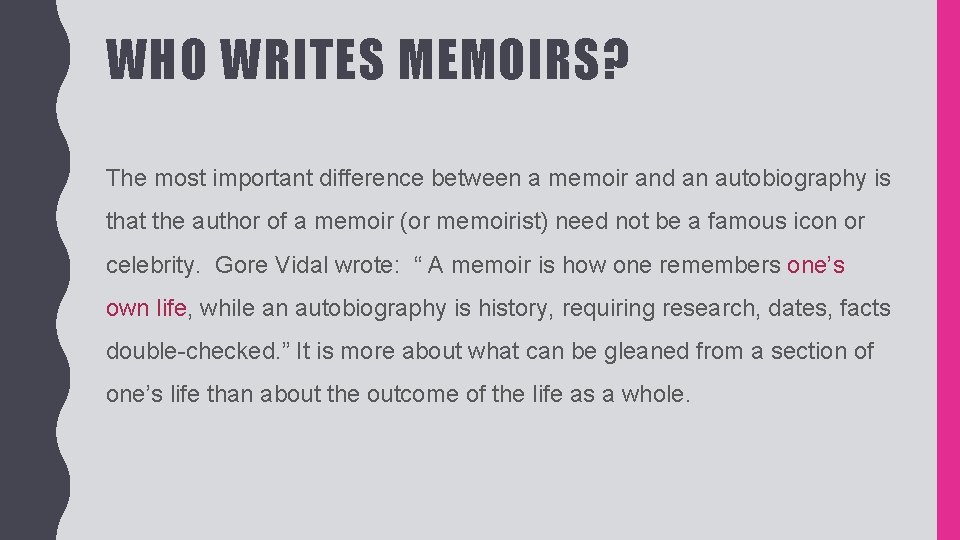 WHO WRITES MEMOIRS?

The most important difference between a memoir and an autobiography is that the author of a memoir (or memoirist) need not be a famous icon or celebrity. Gore Vidal wrote: “ A memoir is how one remembers one’s own life, while an autobiography is history, requiring research, dates, facts double-checked.” It is more about what can be gleaned from a section of one’s life than about the outcome of the life as a whole.